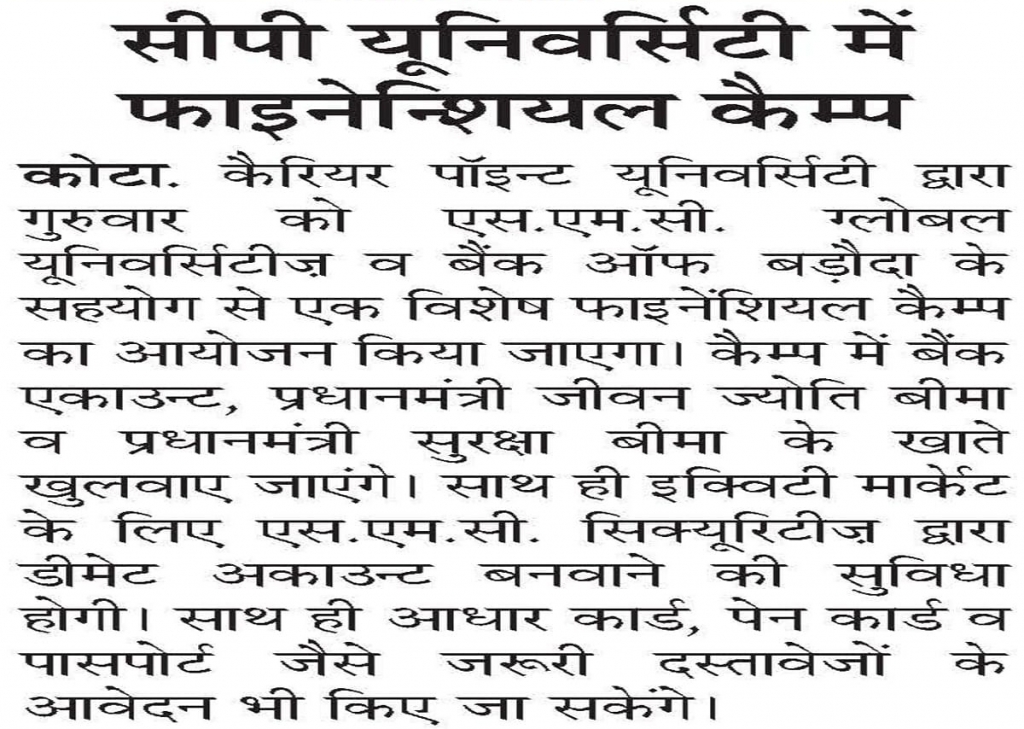 सीपी यूनिवर्सिटी में फाइनेन्शियल कैम्प

कोटा. कैरियर पॉइन्ट यूनिवर्सिटी द्वारा गुरुवार को एस.एम.सी. ग्लोबल यूनिवर्सिटीज़ व बैंक ऑफ बड़ौदा के सहयोग से एक विशेष फाइनेंशियल कैम्प का आयोजन किया जाएगा। कैम्प में बैंक एकाउन्ट, प्रधानमंत्री जीवन ज्योति बीमा व प्रधानमंत्री सुरक्षा बीमा के खाते खुलवाए जाएंगे। साथ ही इक्विटी मार्केट के लिए एस.एम.सी. सिक्यूरिटीज़ द्वारा डीमेट अकाउन्ट बनवाने की सुविधा होगी। साथ ही आधार कार्ड, पेन कार्ड व पासपोर्ट जैसे जरूरी दस्तावेजों के आवेदन भी किए जा सकेंगे।